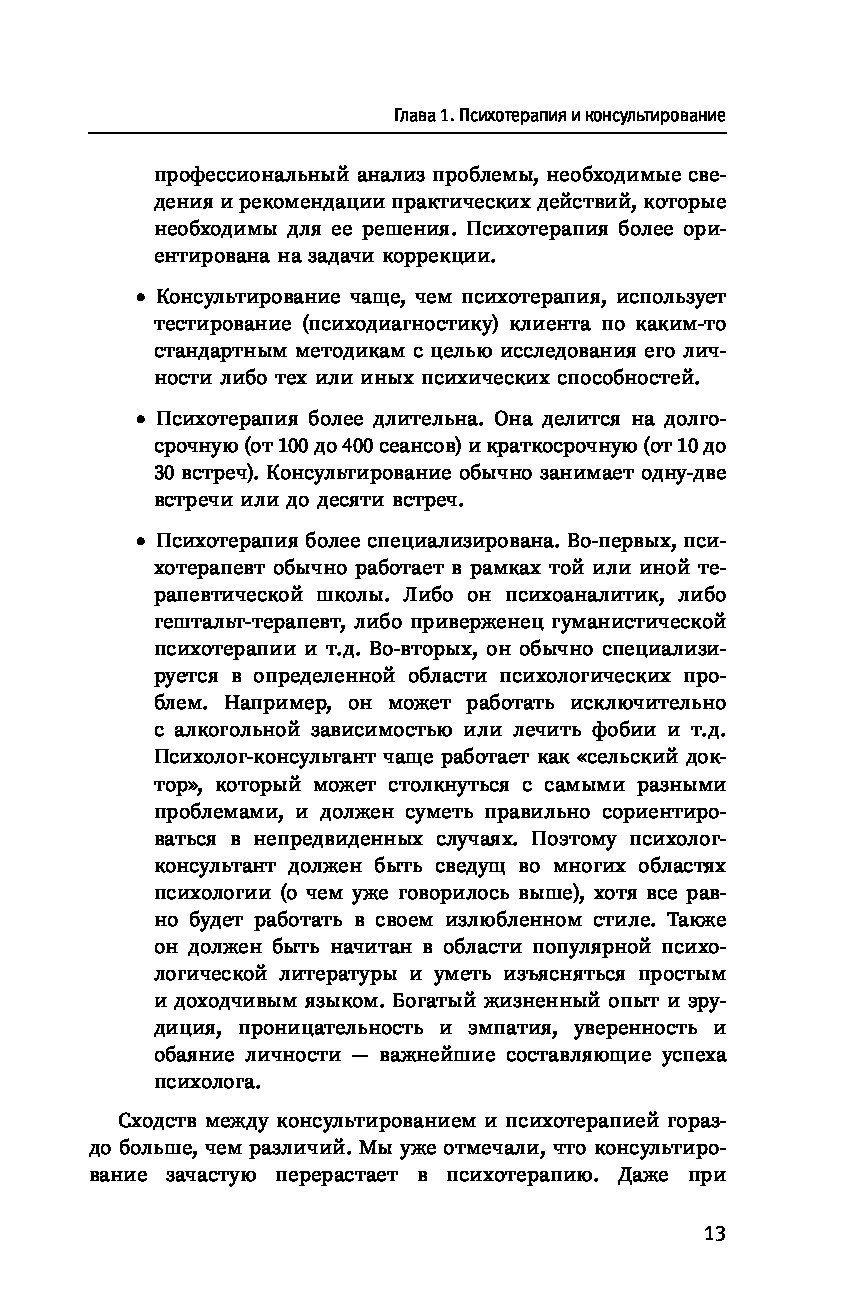 Глава 1. Психотерапия и консультирование

профессиональный анализ проблемы, необходимые сведения и рекомендации практических действий, которые необходимы для ее решения. Психотерапия более ориентирована на задачи коррекции.

• Консультирование чаще, чем психотерапия, использует тестирование (психодиагностику) клиента по каким-то стандартным методикам с целью исследования его личности либо тех или иных психических способностей.

• Психотерапия более длительна. Она делится на долгосрочную (от 100 до 400 сеансов) и краткосрочную (от 10 до 30 встреч). Консультирование обычно занимает одну-две встречи или до десяти встреч.

• Психотерапия более специализирована. Во-первых, психотерапевт обычно работает в рамках той или иной терапевтической школы. Либо он психоаналитик, либо гештальт-терапевт, либо приверженец гуманистической психотерапии и т.д. Во-вторых, он обычно специализируется в определенной области психологических проблем. Например, он может работать исключительно с алкогольной зависимостью или лечить фобии и т.д. Психолог-консультант чаще работает как «сельский доктор», который может столкнуться с самыми разными проблемами, и должен суметь правильно сориентироваться в непредвиденных случаях. Поэтому психолог-консультант должен быть сведущ во многих областях психологии (о чем уже говорилось выше), хотя все равно будет работать в своем излюбленном стиле. Также он должен быть начитан в области популярной психологической литературы и уметь изъясняться простым и доходчивым языком. Богатый жизненный опыт и эрудиция, проницательность и эмпатия, уверенность и обаяние личности — важнейшие составляющие успеха психолога.

Сходств между консультированием и психотерапией гораздо больше, чем различий. Мы уже отмечали, что консультирование зачастую перерастает в психотерапию. Даже при

13